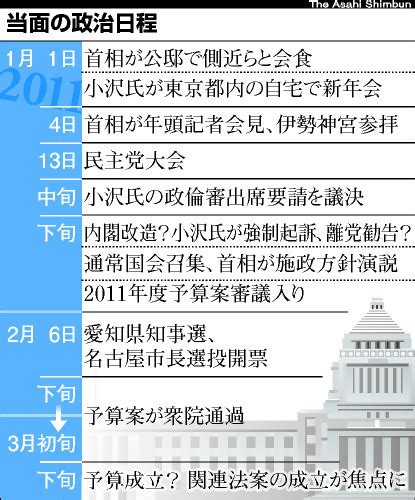 The Asahi Shimbun

当面の政治日程

2011

| | |
|---|---|
| 1月 1日 | 首相が公邸で側近らと会食 |
| | 小沢氏が東京都内の自宅で新年会 |
| 4日 | 首相が年頭記者会見、伊勢神宮参拝 |
| 13日 | 民主党大会 |
| 中旬 | 小沢氏の政倫審出席要請を議決 |
| 下旬 | 内閣改造？小沢氏が強制起訴、離党勧告？ |
| | 通常国会召集、首相が施政方針演説 |
| | 2011年度予算案審議入り |
| 2月 6日 | 愛知県知事選、名古屋市長選投開票 |
| 下旬 ↓ 3月初旬 | 予算案が衆院通過 |
| 下旬 | 予算成立？ 関連法案の成立が焦点に |